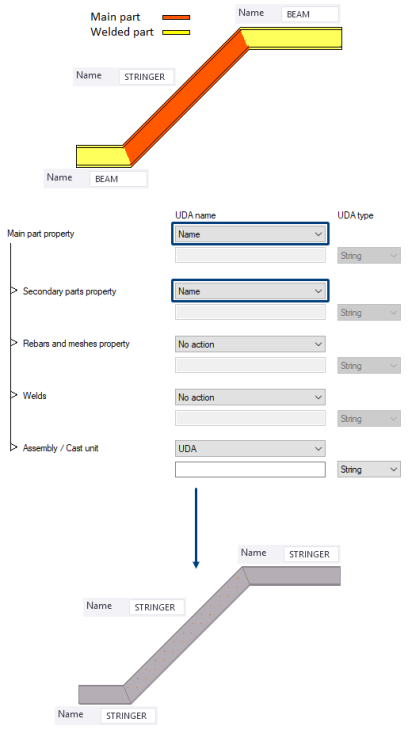 Main part
Welded part

Name BEAM

Name STRINGER

Name BEAM

UDA name
UDA type

Main part property
Name
String

Secondary parts property
Name
String

Rebars and meshes property
No action
String

Welds
No action
String

Assembly / Cast unit
UDA
String

Name STRINGER

Name STRINGER

Name STRINGER